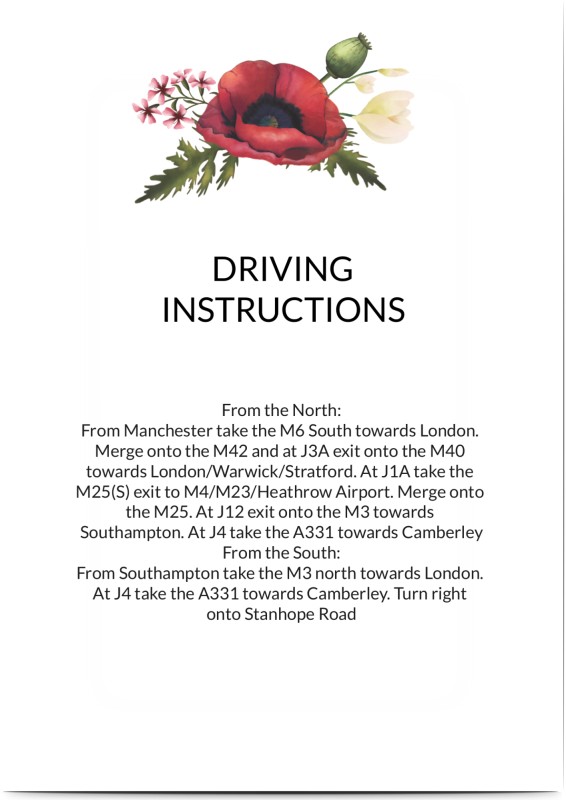 DRIVING
INSTRUCTIONS

From the North:

From Manchester take the M6 South towards London. Merge onto the M42 and at J3A exit onto the M40 towards London/Warwick/Stratford. At J1A take the M25(S) exit to M4/M23/Heathrow Airport. Merge onto the M25. At J12 exit onto the M3 towards Southampton. At J4 take the A331 towards Camberley

From the South:

From Southampton take the M3 north towards London. At J4 take the A331 towards Camberley. Turn right onto Stanhope Road